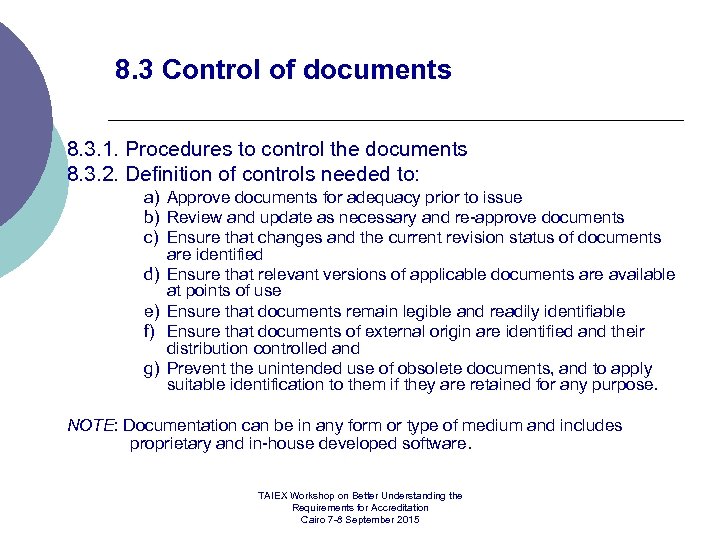 8.3 Control of documents

8.3.1. Procedures to control the documents
8.3.2. Definition of controls needed to:

a) Approve documents for adequacy prior to issue
b) Review and update as necessary and re-approve documents
c) Ensure that changes and the current revision status of documents are identified
d) Ensure that relevant versions of applicable documents are available at points of use
e) Ensure that documents remain legible and readily identifiable
f) Ensure that documents of external origin are identified and their distribution controlled and
g) Prevent the unintended use of obsolete documents, and to apply suitable identification to them if they are retained for any purpose.

NOTE: Documentation can be in any form or type of medium and includes proprietary and in-house developed software.

TAIEX Workshop on Better Understanding the Requirements for Accreditation
Cairo 7-8 September 2015